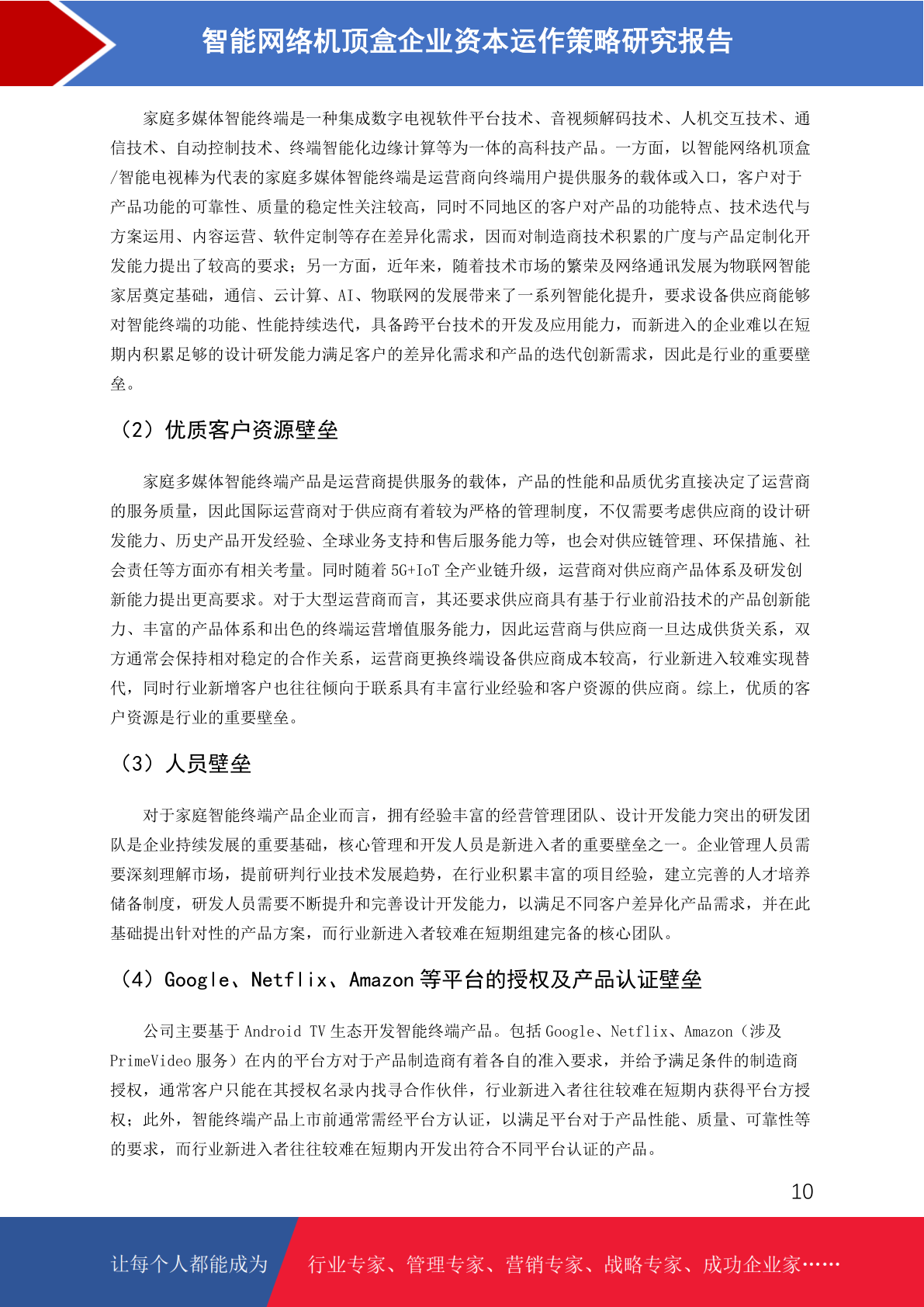 智能网络机顶盒企业资本运作策略研究报告

家庭多媒体智能终端是一种集成数字电视软件平台技术、音视频解码技术、人机交互技术、通信技术、自动控制技术、终端智能化边缘计算等为一体的高科技产品。一方面，以智能网络机顶盒/智能电视棒为代表的家庭多媒体智能终端是运营商向终端用户提供服务的载体或入口，客户对于产品功能的可靠性、质量的稳定性关注较高，同时不同地区的客户对产品的功能特点、技术迭代与方案运用、内容运营、软件定制等存在差异化需求，因而对制造商技术积累的广度与产品定制化开发能力提出了较高的要求；另一方面，近年来，随着技术市场的繁荣及网络通讯发展为物联网智能家居奠定基础，通信、云计算、AI、物联网的发展带来了一系列智能化提升，要求设备供应商能够对智能终端的功能、性能持续迭代，具备跨平台技术的开发及应用能力，而新进入的企业难以在短期内积累足够的设计研发能力满足客户的差异化需求和产品的迭代创新需求，因此是行业的重要壁垒。

（2）优质客户资源壁垒

家庭多媒体智能终端产品是运营商提供服务的载体，产品的性能和品质优劣直接决定了运营商的服务质量，因此国际运营商对于供应商有着较为严格的管理制度，不仅需要考虑供应商的设计研发能力、历史产品开发经验、全球业务支持和售后服务能力等，也会对供应链管理、环保措施、社会责任等方面亦有相关考量。同时随着 5G+IoT 全产业链升级，运营商对供应商产品体系及研发创新能力提出更高要求。对于大型运营商而言，其还要求供应商具有基于行业前沿技术的产品创新能力、丰富的产品体系和出色的终端运营增值服务能力，因此运营商与供应商一旦达成供货关系，双方通常会保持相对稳定的合作关系，运营商更换终端设备供应商成本较高，行业新进入较难实现替代，同时行业新增客户也往往倾向于联系具有丰富行业经验和客户资源的供应商。综上，优质的客户资源是行业的重要壁垒。

（3）人员壁垒

对于家庭智能终端产品企业而言，拥有经验丰富的经营管理团队、设计开发能力突出的研发团队是企业持续发展的重要基础，核心管理和开发人员是新进入者的重要壁垒之一。企业管理人员需要深刻理解市场，提前研判行业技术发展趋势，在行业积累丰富的项目经验，建立完善的人才培养储备制度，研发人员需要不断提升和完善设计开发能力，以满足不同客户差异化产品需求，并在此基础提出针对性的产品方案，而行业新进入者较难在短期组建完备的核心团队。

（4）Google、Netflix、Amazon 等平台的授权及产品认证壁垒

公司主要基于 Android TV 生态开发智能终端产品。包括 Google、Netflix、Amazon（涉及 PrimeVideo 服务）在内的平台方对于产品制造商有着各自的准入要求，并给予满足条件的制造商授权，通常客户只能在其授权名录内找寻合作伙伴，行业新进入者往往较难在短期内获得平台方授权；此外，智能终端产品上市前通常需经平台方认证，以满足平台对于产品性能、质量、可靠性等的要求，而行业新进入者往往较难在短期内开发出符合不同平台认证的产品。

10

让每个人都能成为 行业专家、管理专家、营销专家、战略专家、成功企业家……